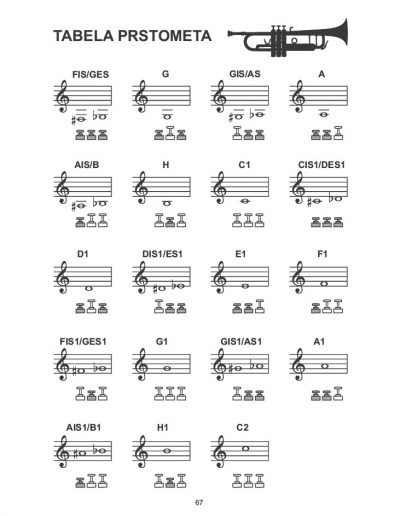 TABELA PRSTOMETA

FIS/GES

G

GIS/AS

A

AIS/B

H

C1

CIS1/DES1

D1

DIS1/ES1

E1

F1

FIS1/GES1

G1

GIS1/AS1

A1

AIS1/B1

H1

C2

67